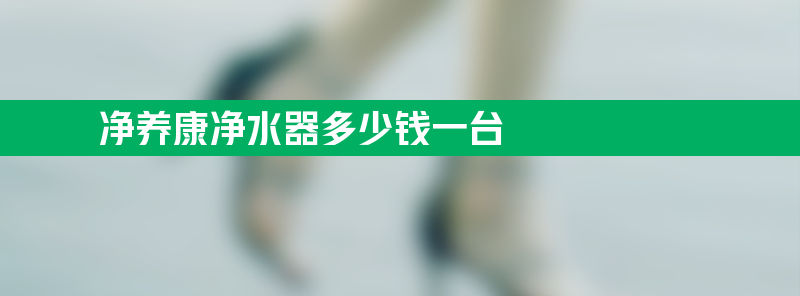 净养康净水器多少钱一台